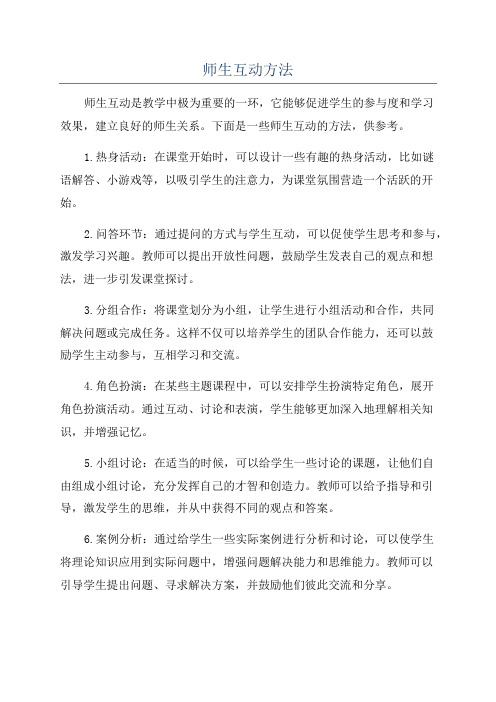 师生互动方法

师生互动是教学中极为重要的一环，它能够促进学生的参与度和学习效果，建立良好的师生关系。下面是一些师生互动的方法，供参考。

1.热身活动：在课堂开始时，可以设计一些有趣的热身活动，比如谜语解答、小游戏等，以吸引学生的注意力，为课堂氛围营造一个活跃的开始。

2.问答环节：通过提问的方式与学生互动，可以促使学生思考和参与，激发学习兴趣。教师可以提出开放性问题，鼓励学生发表自己的观点和想法，进一步引发课堂探讨。

3.分组合作：将课堂划分为小组，让学生进行小组活动和合作，共同解决问题或完成任务。这样不仅可以培养学生的团队合作能力，还可以鼓励学生主动参与，互相学习和交流。

4.角色扮演：在某些主题课程中，可以安排学生扮演特定角色，展开角色扮演活动。通过互动、讨论和表演，学生能够更加深入地理解相关知识，并增强记忆。

5.小组讨论：在适当的时候，可以给学生一些讨论的课题，让他们自由组成小组讨论，充分发挥自己的才智和创造力。教师可以给予指导和引导，激发学生的思维，并从中获得不同的观点和答案。

6.案例分析：通过给学生一些实际案例进行分析和讨论，可以使学生将理论知识应用到实际问题中，增强问题解决能力和思维能力。教师可以引导学生提出问题、寻求解决方案，并鼓励他们彼此交流和分享。